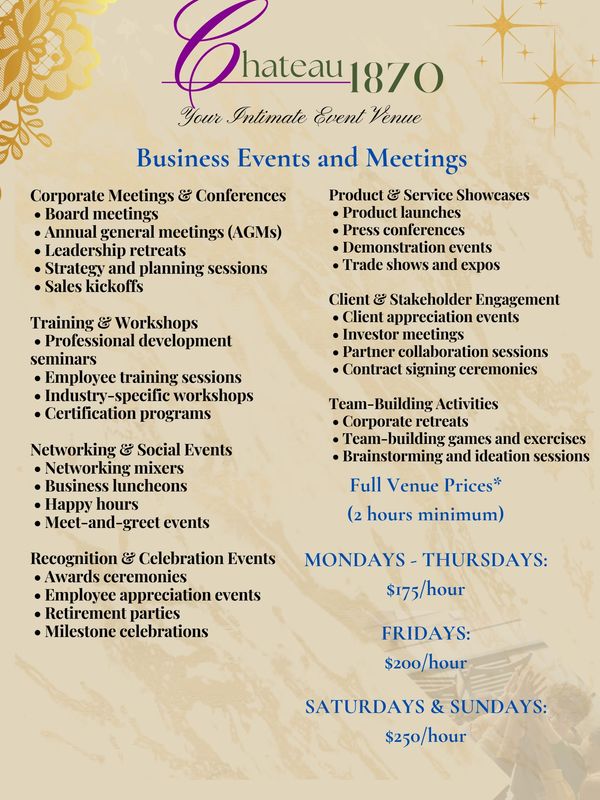 Chateau 1870
Your Intimate Event Venue

Business Events and Meetings

Corporate Meetings & Conferences
• Board meetings
• Annual general meetings (AGMs)
• Leadership retreats
• Strategy and planning sessions
• Sales kickoffs

Training & Workshops
• Professional development seminars
• Employee training sessions
• Industry-specific workshops
• Certification programs

Networking & Social Events
• Networking mixers
• Business luncheons
• Happy hours
• Meet-and-greet events

Recognition & Celebration Events
• Awards ceremonies
• Employee appreciation events
• Retirement parties
• Milestone celebrations

Product & Service Showcases
• Product launches
• Press conferences
• Demonstration events
• Trade shows and expos

Client & Stakeholder Engagement
• Client appreciation events
• Investor meetings
• Partner collaboration sessions
• Contract signing ceremonies

Team-Building Activities
• Corporate retreats
• Team-building games and exercises
• Brainstorming and ideation sessions

Full Venue Prices*
(2 hours minimum)

MONDAYS - THURSDAYS:
$175/hour

FRIDAYS:
$200/hour

SATURDAYS & SUNDAYS:
$250/hour